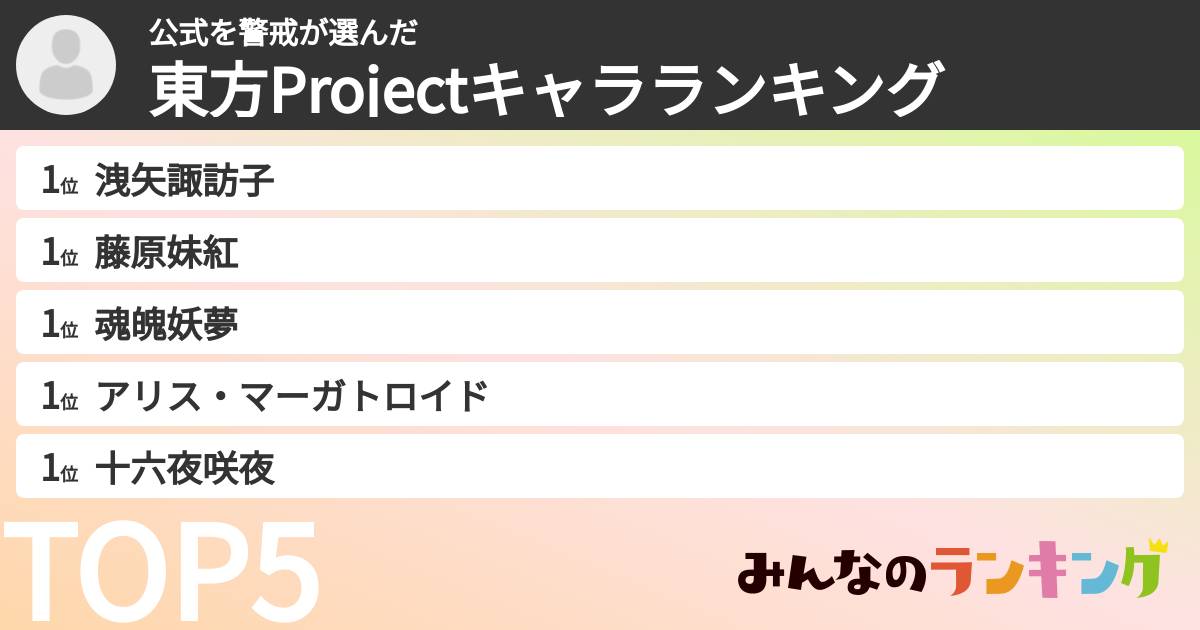 公式を警戒が選んだ
東方Projectキャラランキング

1位 洩矢諏訪子
1位 藤原妹紅
1位 魂魄妖夢
1位 アリス・マーガトロイド
1位 十六夜咲夜

TOP5

みんなのランキング